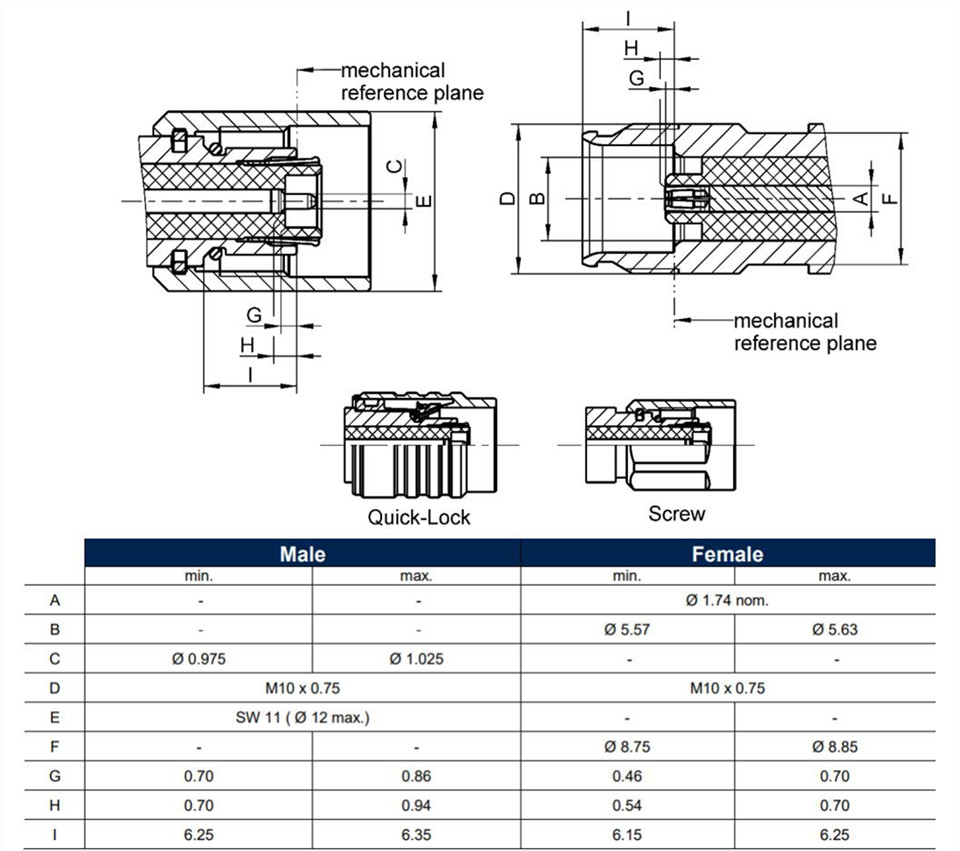 mechanical reference plane

C

E

G

H

I

I

H

G

D

B

A

F

mechanical reference plane

Quick-Lock

Screw

| | Male | | Female | |
|---|---|---|---|---|
| | min. | max. | min. | max. |
| A | - | - | Ø 1.74 nom. | |
| B | - | - | Ø 5.57 | Ø 5.63 |
| C | Ø 0.975 | Ø 1.025 | - | - |
| D | M10 x 0.75 | | M10 x 0.75 | |
| E | SW 11 ( Ø 12 max.) | | - | - |
| F | - | - | Ø 8.75 | Ø 8.85 |
| G | 0.70 | 0.86 | 0.46 | 0.70 |
| H | 0.70 | 0.94 | 0.54 | 0.70 |
| I | 6.25 | 6.35 | 6.15 | 6.25 |